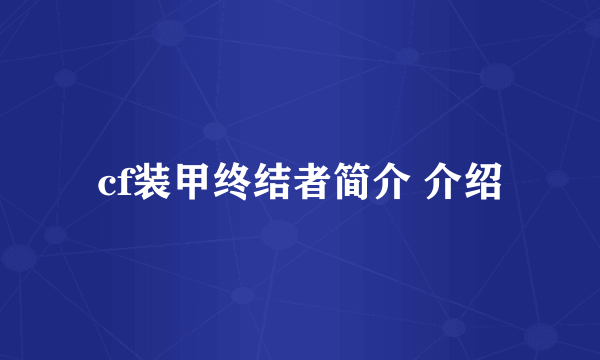 cf装甲终结者简介 介绍